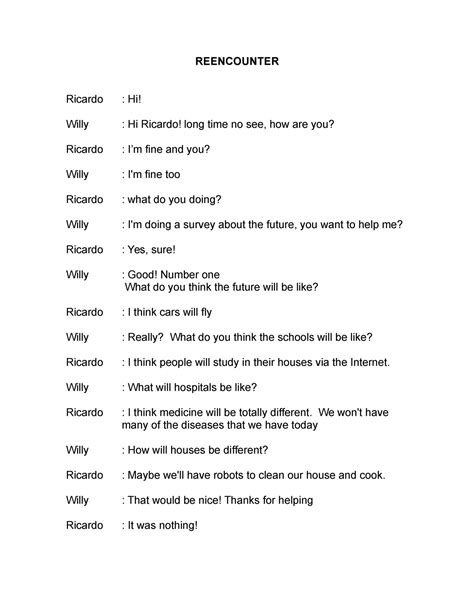 REENCOUNTER

Ricardo : Hi!

Willy : Hi Ricardo! long time no see, how are you?

Ricardo : I'm fine and you?

Willy : I'm fine too

Ricardo : what do you doing?

Willy : I'm doing a survey about the future, you want to help me?

Ricardo : Yes, sure!

Willy : Good! Number one
What do you think the future will be like?

Ricardo : I think cars will fly

Willy : Really? What do you think the schools will be like?

Ricardo : I think people will study in their houses via the Internet.

Willy : What will hospitals be like?

Ricardo : I think medicine will be totally different. We won't have many of the diseases that we have today

Willy : How will houses be different?

Ricardo : Maybe we'll have robots to clean our house and cook.

Willy : That would be nice! Thanks for helping

Ricardo : It was nothing!